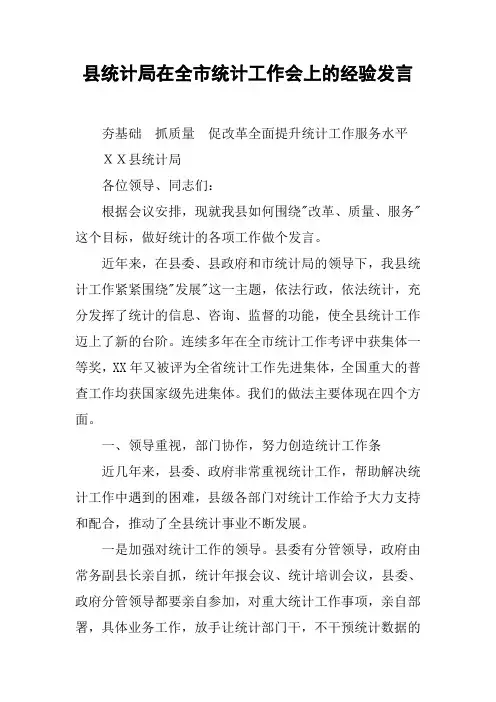 县统计局在全市统计工作会上的经验发言

夯基础　抓质量　促改革全面提升统计工作服务水平

ＸＸ县统计局

各位领导、同志们：

根据会议安排，现就我县如何围绕"改革、质量、服务"这个目标，做好统计的各项工作做个发言。

近年来，在县委、县政府和市统计局的领导下，我县统计工作紧紧围绕"发展"这一主题，依法行政，依法统计，充分发挥了统计的信息、咨询、监督的功能，使全县统计工作迈上了新的台阶。连续多年在全市统计工作考评中获集体一等奖，XX年又被评为全省统计工作先进集体，全国重大的普查工作均获国家级先进集体。我们的做法主要体现在四个方面。

一、领导重视，部门协作，努力创造统计工作条

近几年来，县委、政府非常重视统计工作，帮助解决统计工作中遇到的困难，县级各部门对统计工作给予大力支持和配合，推动了全县统计事业不断发展。

一是加强对统计工作的领导。县委有分管领导，政府由常务副县长亲自抓，统计年报会议、统计培训会议，县委、政府分管领导都要亲自参加，对重大统计工作事项，亲自部署，具体业务工作，放手让统计部门干，不干预统计数据的